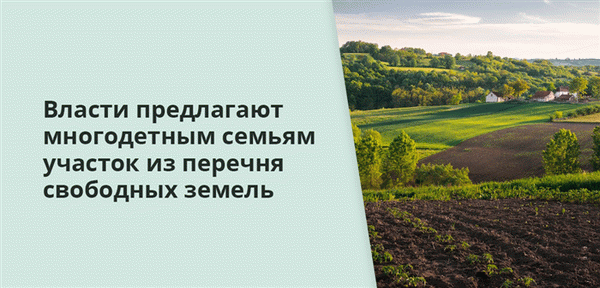 Власти предлагают многодетным семьям участок из перечня свободных земель